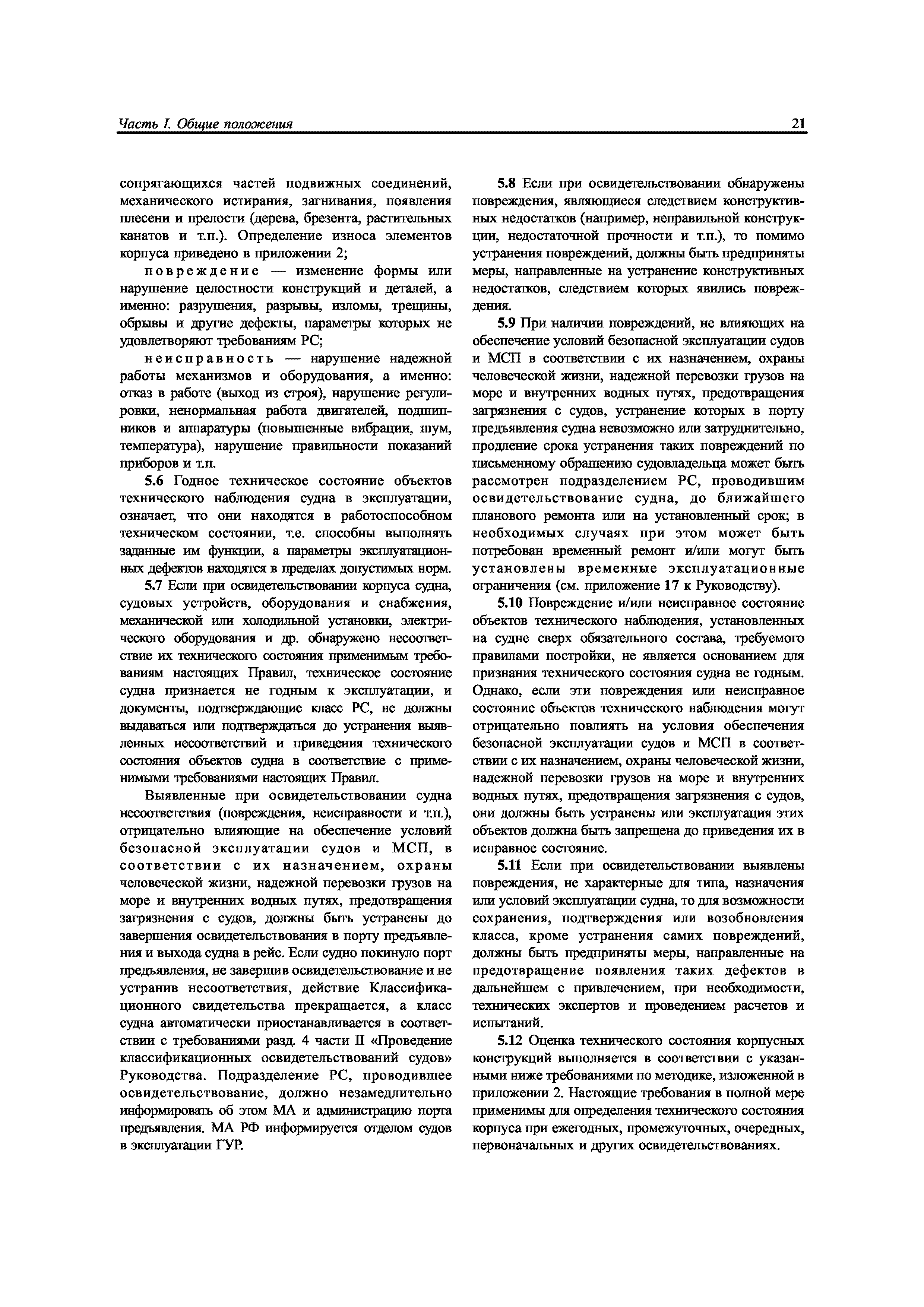 Часть I. Общие положения 21

сопрягающихся частей подвижных соединений, механического истирания, загнивания, появления плесени и прелости (дерева, брезента, растительных канатов и т.п.). Определение износа элементов корпуса приведено в приложении 2;

повреждение — изменение формы или нарушение целостности конструкций и деталей, а именно: разрушения, разрывы, изломы, трещины, обрывы и другие дефекты, параметры которых не удовлетворяют требованиям РС;

неисправность — нарушение надежной работы механизмов и оборудования, а именно: отказ в работе (выход из строя), нарушение регулировки, ненормальная работа двигателей, подшипников и аппаратуры (повышенные вибрации, шум, температура), нарушение правильности показаний приборов и т.п.

5.6 Годное техническое состояние объектов технического наблюдения судна в эксплуатации, означает, что они находятся в работоспособном техническом состоянии, т.е. способны выполнять заданные им функции, а параметры эксплуатационных дефектов находятся в пределах допустимых норм.

5.7 Если при освидетельствовании корпуса судна, судовых устройств, оборудования и снабжения, механической или холодильной установки, электрического оборудования и др. обнаружено несоответствие их технического состояния применимым требованиям настоящих Правил, техническое состояние судна признается не годным к эксплуатации, и документы, подтверждающие класс РС, не должны выдаваться или подтверждаться до устранения выявленных несоответствий и приведения технического состояния объектов судна в соответствие с применимыми требованиями настоящих Правил.

Выявленные при освидетельствовании судна несоответствия (повреждения, неисправности и т.п.), отрицательно влияющие на обеспечение условий безопасной эксплуатации судов и МСП, в соответствии с их назначением, охраны человеческой жизни, надежной перевозки грузов на море и внутренних водных путях, предотвращения загрязнения с судов, должны быть устранены до завершения освидетельствования в порту предъявления и выхода судна в рейс. Если судно покинуло порт предъявления, не завершив освидетельствование и не устранив несоответствия, действие Классификационного свидетельства прекращается, а класс судна автоматически приостанавливается в соответствии с требованиями разд. 4 части II «Проведение классификационных освидетельствований судов» Руководства. Подразделение РС, проводившее освидетельствование, должно незамедлительно информировать об этом МА и администрацию порта предъявления. МА РФ информируется отделом судов в эксплуатации ГУР.

5.8 Если при освидетельствовании обнаружены повреждения, являющиеся следствием конструктивных недостатков (например, неправильной конструкции, недостаточной прочности и т.п.), то помимо устранения повреждений, должны быть предприняты меры, направленные на устранение конструктивных недостатков, следствием которых явились повреждения.

5.9 При наличии повреждений, не влияющих на обеспечение условий безопасной эксплуатации судов и МСП в соответствии с их назначением, охраны человеческой жизни, надежной перевозки грузов на море и внутренних водных путях, предотвращения загрязнения с судов, устранение которых в порту предъявления судна невозможно или затруднительно, продление срока устранения таких повреждений по письменному обращению судовладельца может быть рассмотрен подразделением РС, проводившим освидетельствование судна, до ближайшего планового ремонта или на установленный срок; в необходимых случаях при этом может быть потребован временный ремонт и/или могут быть установлены временные эксплуатационные ограничения (см. приложение 17 к Руководству).

5.10 Повреждение и/или неисправное состояние объектов технического наблюдения, установленных на судне сверх обязательного состава, требуемого правилами постройки, не является основанием для признания технического состояния судна не годным. Однако, если эти повреждения или неисправное состояние объектов технического наблюдения могут отрицательно повлиять на условия обеспечения безопасной эксплуатации судов и МСП в соответствии с их назначением, охраны человеческой жизни, надежной перевозки грузов на море и внутренних водных путях, предотвращения загрязнения с судов, они должны быть устранены или эксплуатация этих объектов должна быть запрещена до приведения их в исправное состояние.

5.11 Если при освидетельствовании выявлены повреждения, не характерные для типа, назначения или условий эксплуатации судна, то для возможности сохранения, подтверждения или возобновления класса, кроме устранения самих повреждений, должны быть предприняты меры, направленные на предотвращение появления таких дефектов в дальнейшем с привлечением, при необходимости, технических экспертов и проведением расчетов и испытаний.

5.12 Оценка технического состояния корпусных конструкций выполняется в соответствии с указанными ниже требованиями по методике, изложенной в приложении 2. Настоящие требования в полной мере применимы для определения технического состояния корпуса при ежегодных, промежуточных, очередных, первоначальных и других освидетельствованиях.